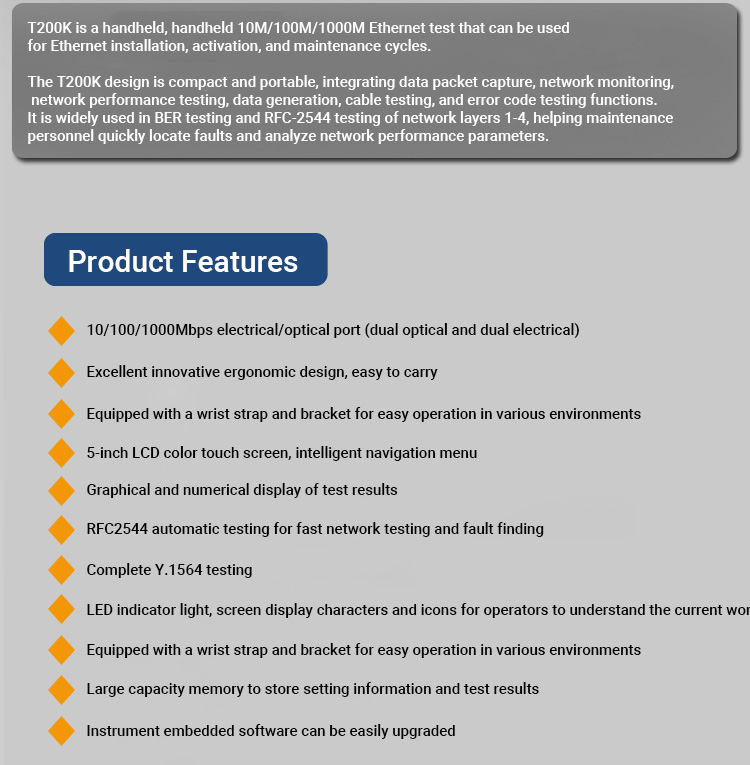 T200K is a handheld, handheld 10M/100M/1000M Ethernet test that can be used for Ethernet installation, activation, and maintenance cycles.

The T200K design is compact and portable, integrating data packet capture, network monitoring, network performance testing, data generation, cable testing, and error code testing functions. It is widely used in BER testing and RFC-2544 testing of network layers 1-4, helping maintenance personnel quickly locate faults and analyze network performance parameters.

Product Features

10/100/1000Mbps electrical/optical port (dual optical and dual electrical)

Excellent innovative ergonomic design, easy to carry

Equipped with a wrist strap and bracket for easy operation in various environments

5-inch LCD color touch screen, intelligent navigation menu

Graphical and numerical display of test results

RFC2544 automatic testing for fast network testing and fault finding

Complete Y.1564 testing

LED indicator light, screen display characters and icons for operators to understand the current wor

Equipped with a wrist strap and bracket for easy operation in various environments

Large capacity memory to store setting information and test results

Instrument embedded software can be easily upgraded